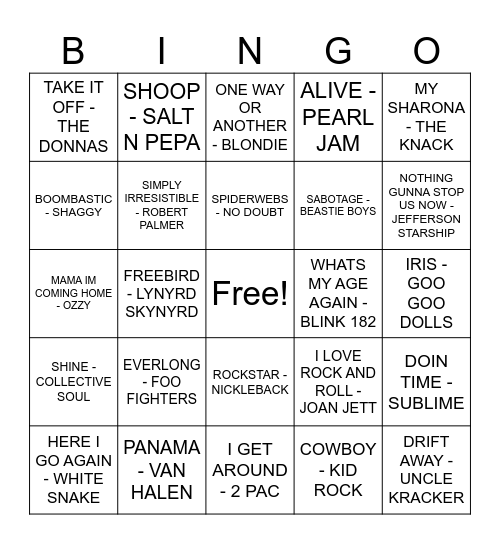 | B | I | N | G | O |
|---|---|---|---|---|
| TAKE IT OFF - THE DONNAS | SHOOP - SALT N PEPA | ONE WAY OR ANOTHER - BLONDIE | ALIVE - PEARL JAM | MY SHARONA - THE KNACK |
| BOOMBASTIC - SHAGGY | SIMPLY IRRESISTIBLE - ROBERT PALMER | SPIDERWEBS - NO DOUBT | SABOTAGE - BEASTIE BOYS | NOTHING GUNNA STOP US NOW - JEFFERSON STARSHIP |
| MAMA IM COMING HOME - OZZY | FREEBIRD - LYNYRD SKYNYRD | Free! | WHATS MY AGE AGAIN - BLINK 182 | IRIS - GOO GOO DOLLS |
| SHINE - COLLECTIVE SOUL | EVERLONG - FOO FIGHTERS | ROCKSTAR - NICKLEBACK | I LOVE ROCK AND ROLL - JOAN JETT | DOIN TIME - SUBLIME |
| HERE I GO AGAIN - WHITE SNAKE | PANAMA - VAN HALEN | I GET AROUND - 2 PAC | COWBOY - KID ROCK | DRIFT AWAY - UNCLE KRACKER |